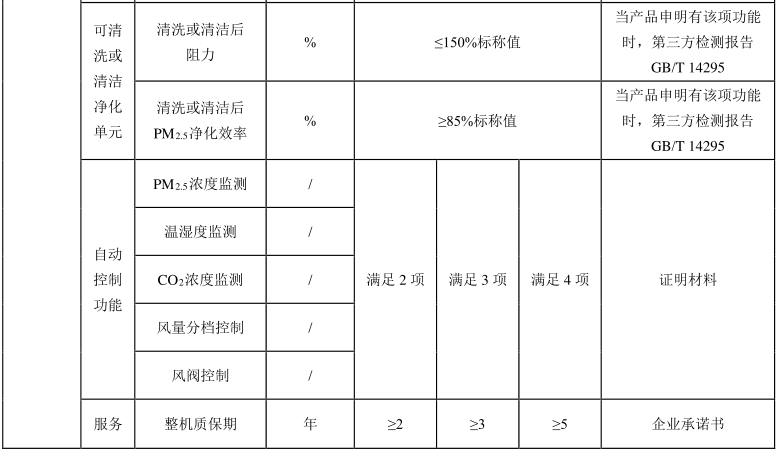 |  |  |  |  |  |  |  |
|---|---|---|---|---|---|---|
| 可清洗或清洁净化单元 | 清洗或清洁后阻力 | % | ≤150%标称值 | | | 当产品申明有该项功能时，第三方检测报告 GB/T 14295 |
| | 清洗或清洁后 $PM_{2.5}$净化效率 | % | ≥85%标称值 | | | 当产品申明有该项功能时，第三方检测报告 GB/T 14295 |
| 自动控制功能 | $PM_{2.5}$浓度监测 | / | 满足 2 项 | 满足 3 项 | 满足 4 项 | 证明材料 |
| | 温湿度监测 | / | | | | |
| | $CO_2$浓度监测 | / | | | | |
| | 风量分档控制 | / | | | | |
| | 风阀控制 | / | | | | |
| 服务 | 整机质保期 | 年 | ≥2 | ≥3 | ≥5 | 企业承诺书 |